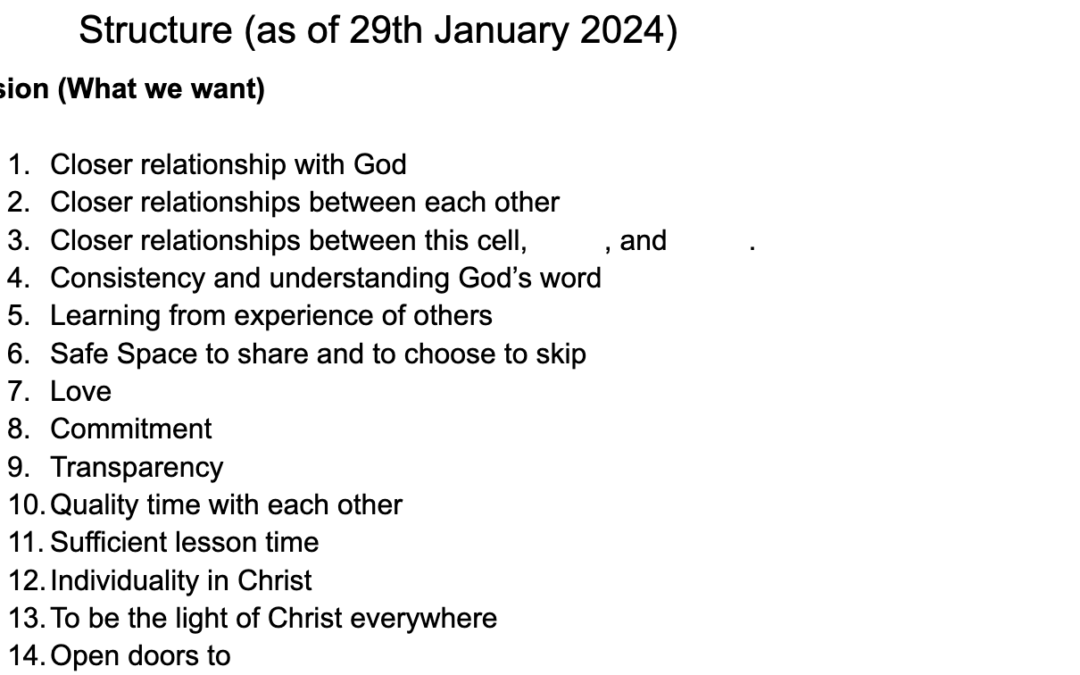 Structure (as of 29th January 2024)

sion (What we want)

1. Closer relationship with God
2. Closer relationships between each other
3. Closer relationships between this cell, , and .
4. Consistency and understanding God's word
5. Learning from experience of others
6. Safe Space to share and to choose to skip
7. Love
8. Commitment
9. Transparency
10. Quality time with each other
11. Sufficient lesson time
12. Individuality in Christ
13. To be the light of Christ everywhere
14. Open doors to